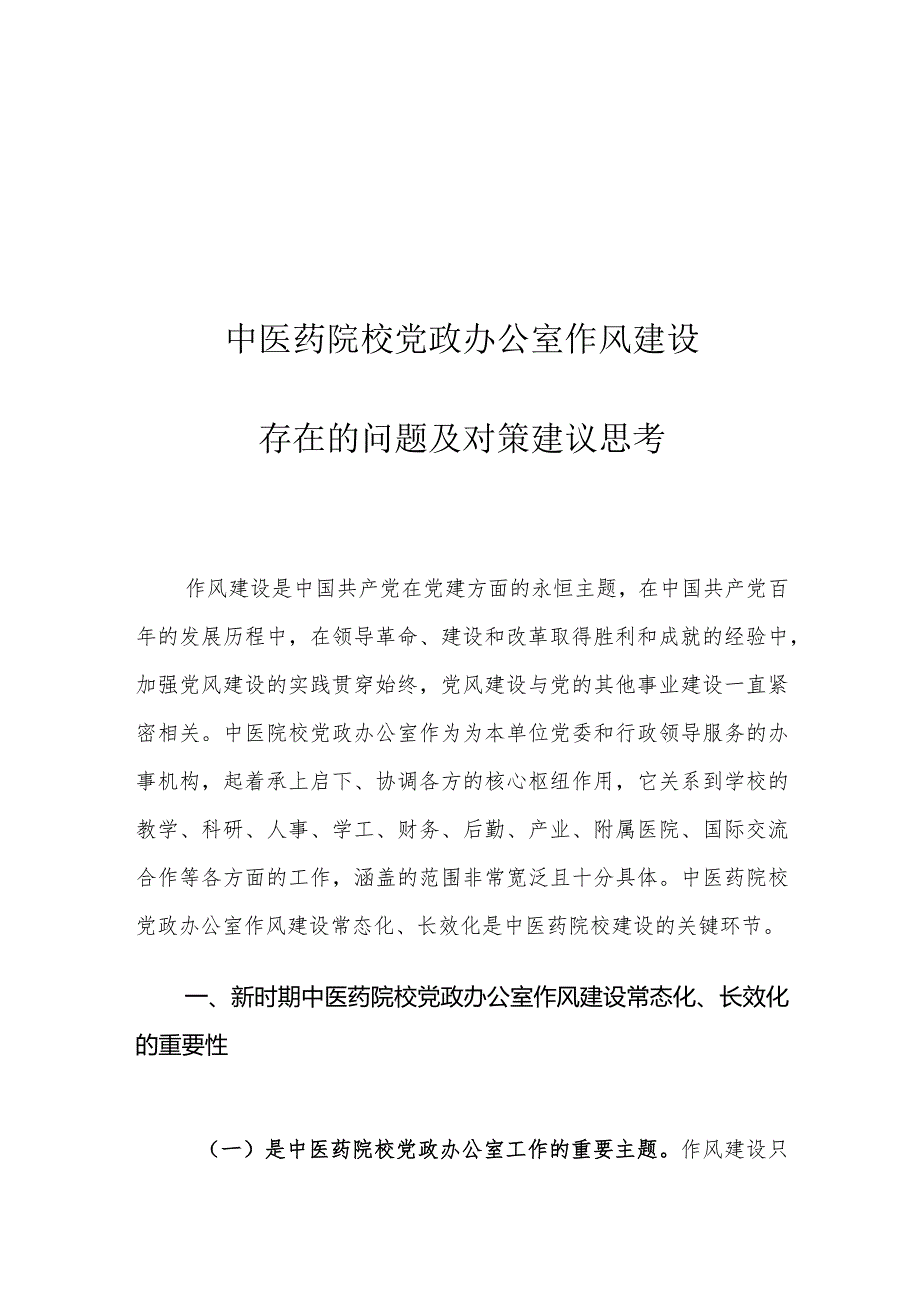 中医药院校党政办公室作风建设

存在的问题及对策建议思考

作风建设是中国共产党在党建方面的永恒主题，在中国共产党百年的发展历程中，在领导革命、建设和改革取得胜利和成就的经验中，加强党风建设的实践贯穿始终，党风建设与党的其他事业建设一直紧密相关。中医院校党政办公室作为为本单位党委和行政领导服务的办事机构，起着承上启下、协调各方的核心枢纽作用，它关系到学校的教学、科研、人事、学工、财务、后勤、产业、附属医院、国际交流合作等各方面的工作，涵盖的范围非常宽泛且十分具体。中医药院校党政办公室作风建设常态化、长效化是中医药院校建设的关键环节。

一、新时期中医药院校党政办公室作风建设常态化、长效化的重要性

（一）是中医药院校党政办公室工作的重要主题。作风建设只